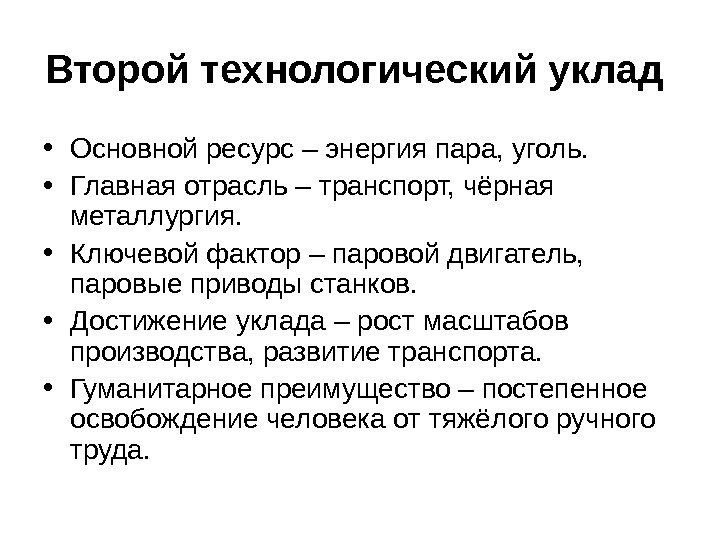 Второй технологический уклад

• Основной ресурс – энергия пара, уголь.
• Главная отрасль – транспорт, чёрная металлургия.
• Ключевой фактор – паровой двигатель, паровые приводы станков.
• Достижение уклада – рост масштабов производства, развитие транспорта.
• Гуманитарное преимущество – постепенное освобождение человека от тяжёлого ручного труда.